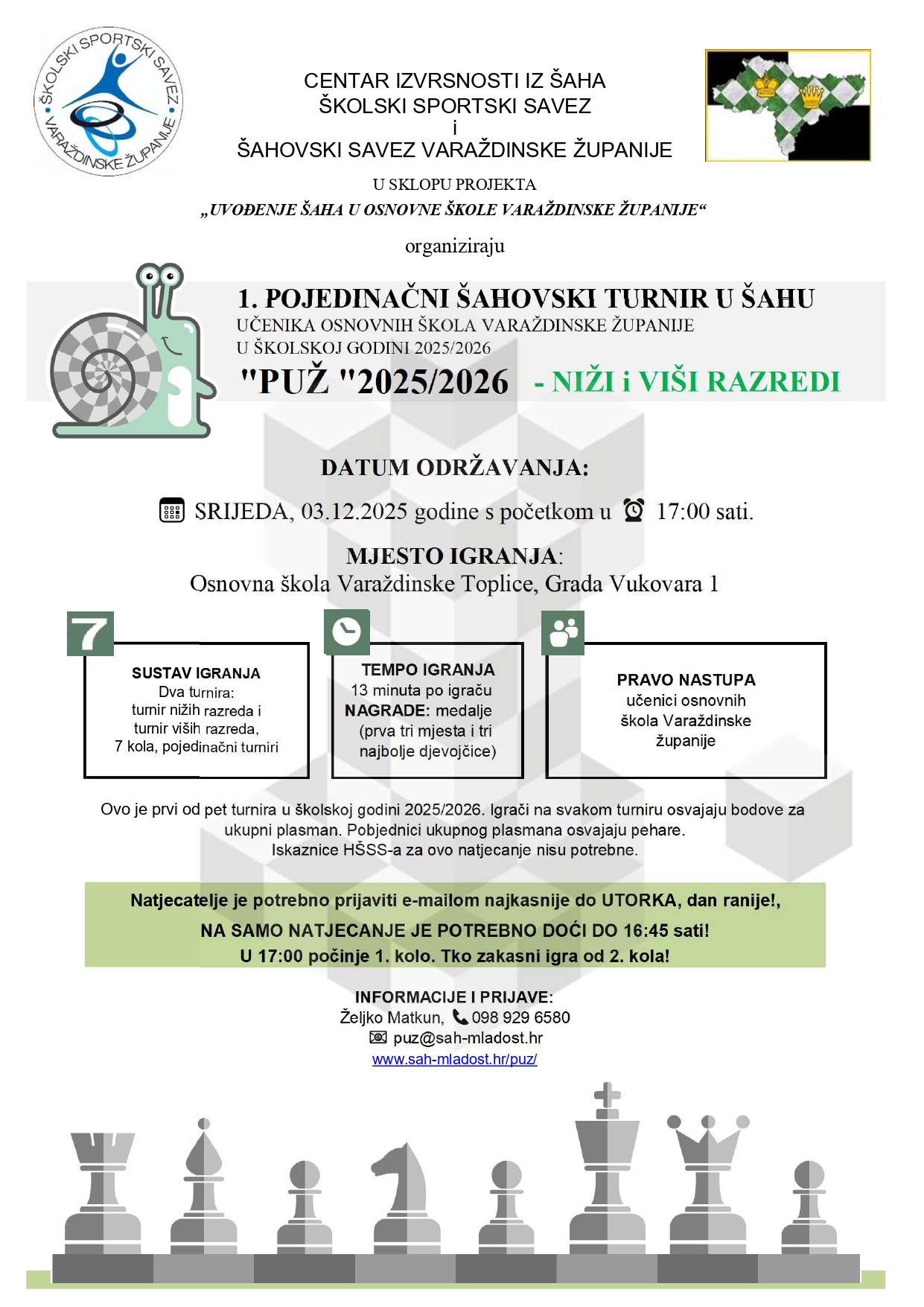 ŠKOLSKI SPORTSKI SAVEZ VARAŽDINSKE ŽUPANIJE

CENTAR IZVRSNOSTI IZ ŠAHA
ŠKOLSKI SPORTSKI SAVEZ
i
ŠAHOVSKI SAVEZ VARAŽDINSKE ŽUPANIJE

U SKLOPU PROJEKTA
„UVOĐENJE ŠAHA U OSNOVNE ŠKOLE VARAŽDINSKE ŽUPANIJE“

organiziraju

1. POJEDINAČNI ŠAHOVSKI TURNIR U ŠAHU
UČENIKA OSNOVNIH ŠKOLA VARAŽDINSKE ŽUPANIJE
U ŠKOLSKOJ GODINI 2025/2026
"PUŽ "2025/2026 - NIŽI i VIŠI RAZREDI

DATUM ODRŽAVANJA:
SRIJEDA, 03.12.2025 godine s početkom u 17:00 sati.

MJESTO IGRANJA:
Osnovna škola Varaždinske Toplice, Grada Vukovara 1

7

SUSTAV IGRANJA
Dva turnira:
turnir nižih razreda i
turnir viših razreda,
7 kola, pojedinačni turniri

TEMPO IGRANJA
13 minuta po igraču
NAGRADE: medalje
(prva tri mjesta i tri najbolje djevojčice)

PRAVO NASTUPA
učenici osnovnih škola Varaždinske županije

Ovo je prvi od pet turnira u školskoj godini 2025/2026. Igrači na svakom turniru osvajaju bodove za ukupni plasman. Pobjednici ukupnog plasmana osvajaju pehare.
Iskaznice HŠSS-a za ovo natjecanje nisu potrebne.

Natjecatelje je potrebno prijaviti e-mailom najkasnije do UTORKA, dan ranije!,
NA SAMO NATJECANJE JE POTREBNO DOĆI DO 16:45 sati!
U 17:00 počinje 1. kolo. Tko zakasni igra od 2. kola!

INFORMACIJE I PRIJAVE:
Željko Matkun, 098 929 6580
puz@sah-mladost.hr
www.sah-mladost.hr/puz/